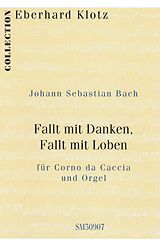 COLLECTION Eberhard Klotz

Johann Sebastian Bach

Fallt mit Danken, Fallt mit Loben

für Corno da Caccia und Orgel

SM50907